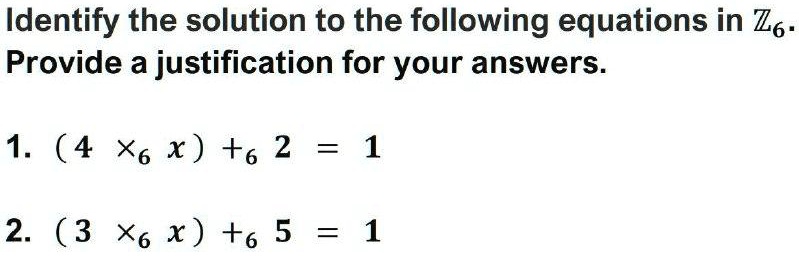 Identify the solution to the following equations in $\mathbb{Z}_6$. Provide a justification for your answers.

1. $(4 \times_6 x) +_6 2 = 1$

2. $(3 \times_6 x) +_6 5 = 1$